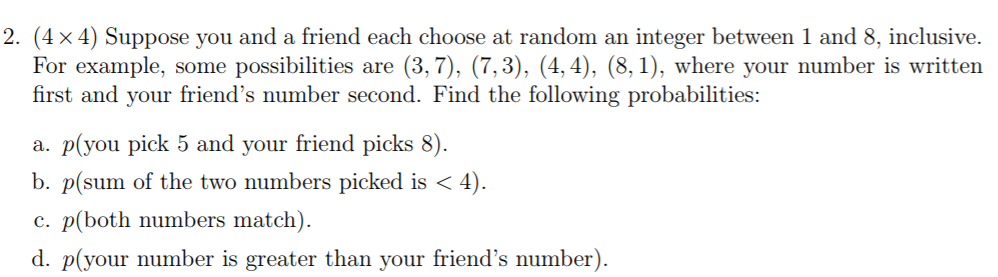 2. $(4 \times 4)$ Suppose you and a friend each choose at random an integer between 1 and 8, inclusive. For example, some possibilities are $(3, 7)$, $(7, 3)$, $(4, 4)$, $(8, 1)$, where your number is written first and your friend's number second. Find the following probabilities:

a. $p$(you pick 5 and your friend picks 8).

b. $p$(sum of the two numbers picked is $< 4$).

c. $p$(both numbers match).

d. $p$(your number is greater than your friend's number).